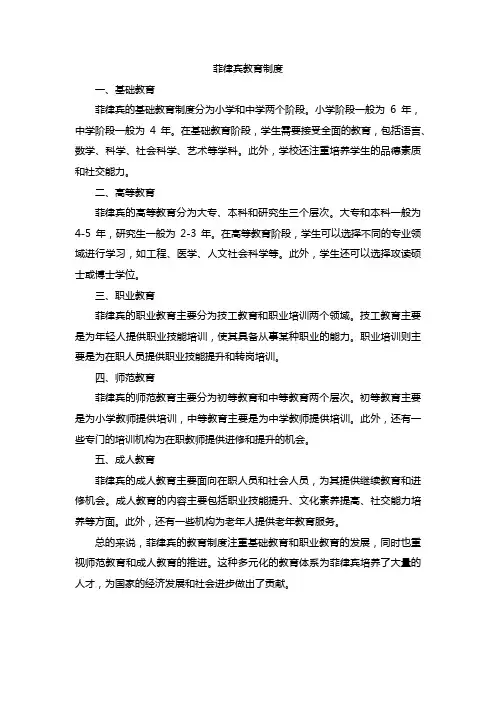 菲律宾教育制度

一、基础教育

菲律宾的基础教育制度分为小学和中学两个阶段。小学阶段一般为 6 年，中学阶段一般为 4 年。在基础教育阶段，学生需要接受全面的教育，包括语言、数学、科学、社会科学、艺术等学科。此外，学校还注重培养学生的品德素质和社交能力。

二、高等教育

菲律宾的高等教育分为大专、本科和研究生三个层次。大专和本科一般为 4-5 年，研究生一般为 2-3 年。在高等教育阶段，学生可以选择不同的专业领域进行学习，如工程、医学、人文社会科学等。此外，学生还可以选择攻读硕士或博士学位。

三、职业教育

菲律宾的职业教育主要分为技工教育和职业培训两个领域。技工教育主要是为年轻人提供职业技能培训，使其具备从事某种职业的能力。职业培训则主要是为在职人员提供职业技能提升和转岗培训。

四、师范教育

菲律宾的师范教育主要分为初等教育和中等教育两个层次。初等教育主要是为小学教师提供培训，中等教育主要是为中学教师提供培训。此外，还有一些专门的培训机构为在职教师提供进修和提升的机会。

五、成人教育

菲律宾的成人教育主要面向在职人员和社会人员，为其提供继续教育和进修机会。成人教育的内容主要包括职业技能提升、文化素养提高、社交能力培养等方面。此外，还有一些机构为老年人提供老年教育服务。

总的来说，菲律宾的教育制度注重基础教育和职业教育的发展，同时也重视师范教育和成人教育的推进。这种多元化的教育体系为菲律宾培养了大量的人才，为国家的经济发展和社会进步做出了贡献。